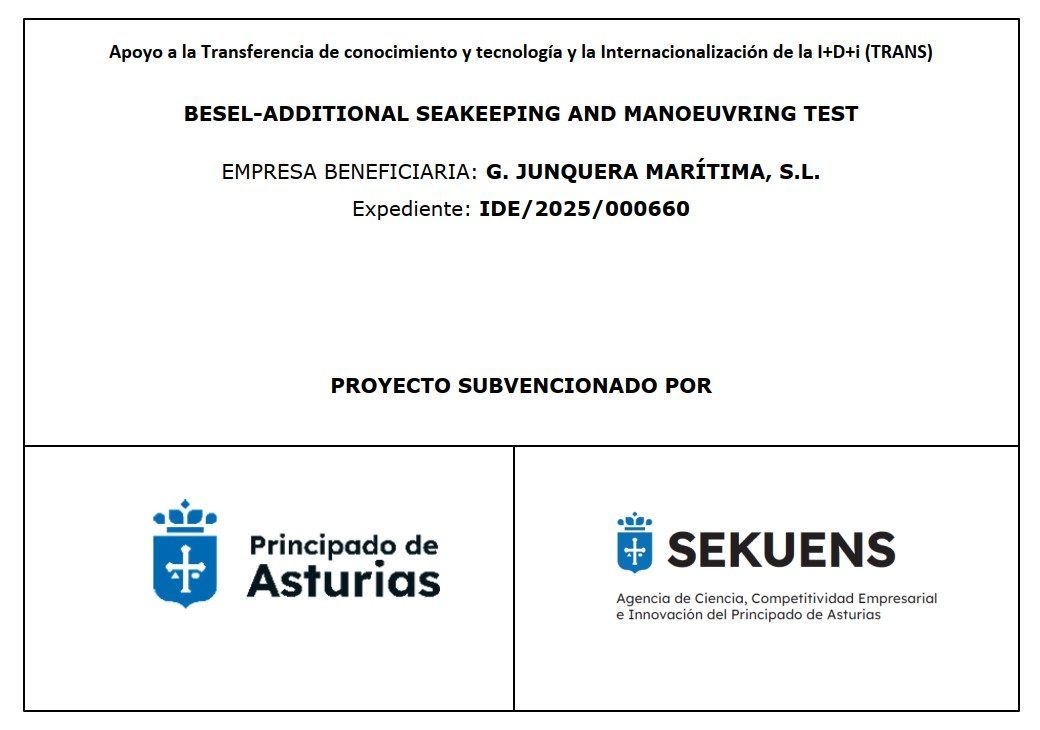 Apoyo a la Transferencia de conocimiento y tecnología y la Internacionalización de la I+D+i (TRANS)

BESEL-ADDITIONAL SEAKEEPING AND MANOEUVRING TEST

EMPRESA BENEFICIARIA: G. JUNQUERA MARÍTIMA, S.L.
Expediente: IDE/2025/000660

PROYECTO SUBVENCIONADO POR

Principado de
Asturias

SEKUENS

Agencia de Ciencia, Competitividad Empresarial
e Innovación del Principado de Asturias